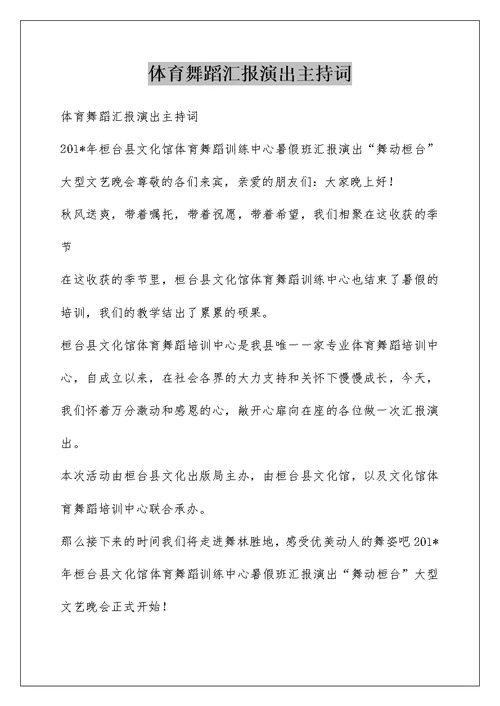 体育舞蹈汇报演出主持词

体育舞蹈汇报演出主持词

201*年桓台县文化馆体育舞蹈训练中心暑假班汇报演出“舞动桓台”大型文艺晚会尊敬的各们来宾，亲爱的朋友们：大家晚上好！

秋风送爽，带着嘱托，带着祝愿，带着希望，我们相聚在这收获的季节

在这收获的季节里，桓台县文化馆体育舞蹈训练中心也结束了暑假的培训，我们的教学结出了累累的硕果。

桓台县文化馆体育舞蹈培训中心是我县唯一一家专业体育舞蹈培训中心，自成立以来，在社会各界的大力支持和关怀下慢慢成长，今天，我们怀着万分激动和感恩的心，敞开心扉向在座的各位做一次汇报演出。

本次活动由桓台县文化出版局主办，由桓台县文化馆，以及文化馆体育舞蹈培训中心联合承办。

那么接下来的时间我们将走进舞林胜地，感受优美动人的舞姿吧201*年桓台县文化馆体育舞蹈训练中心暑假班汇报演出“舞动桓台”大型文艺晚会正式开始！